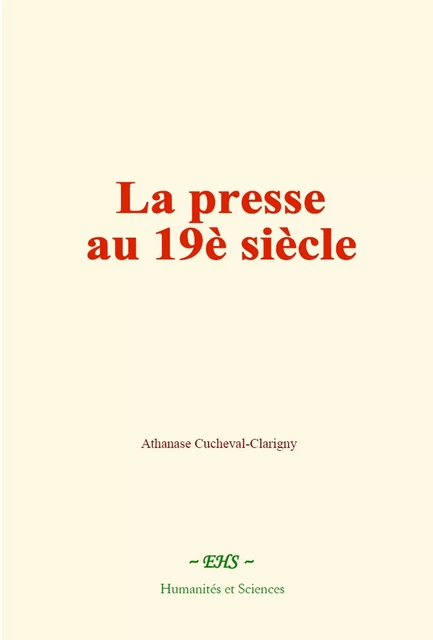 La presse au 19è siècle

Athanase Cucheval-Clarigny

~ EHS ~

Humanités et Sciences